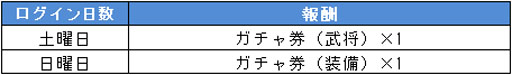 | ログイン日数 | 報酬 |
|---|---|
| 土曜日 | ガチャ券（武将）×1 |
| 日曜日 | ガチャ券（装備）×1 |